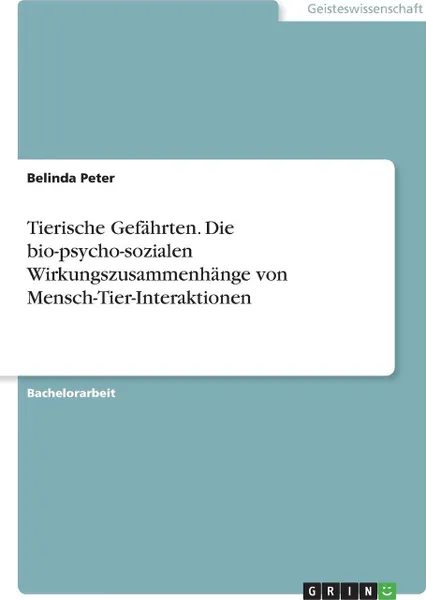 Geisteswissenschaft

Belinda Peter

Tierische Gefährten. Die bio-psycho-sozialen Wirkungszusammenhänge von Mensch-Tier-Interaktionen

Bachelorarbeit

GRIN